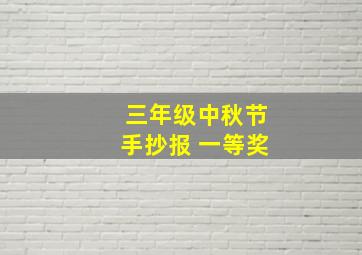 三年级中秋节
手抄报 一等奖